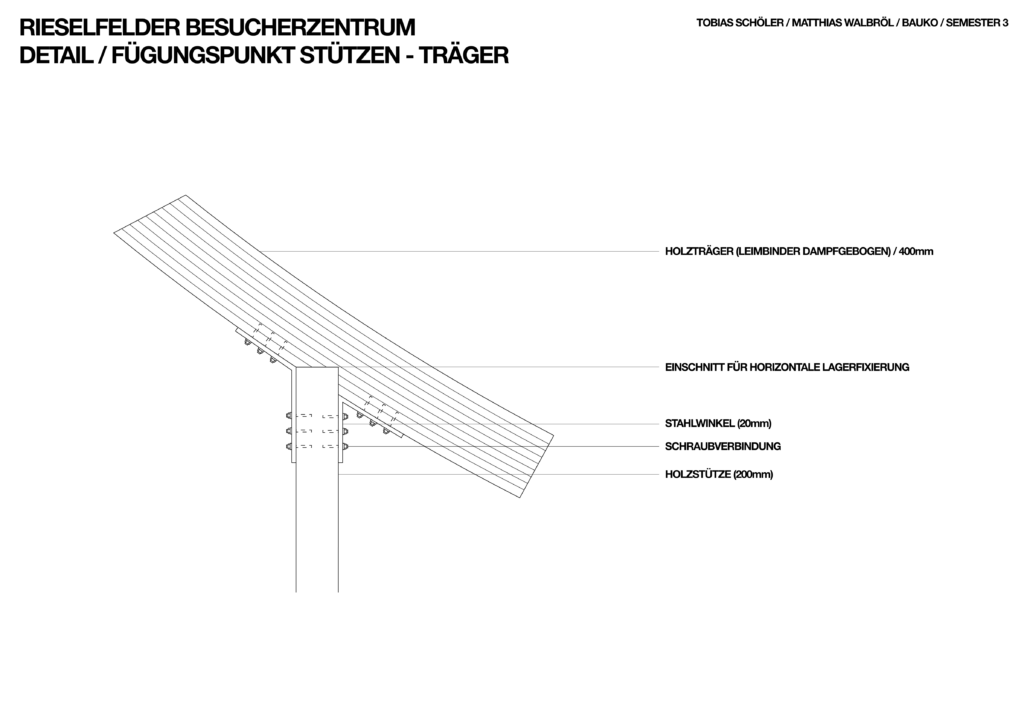 RIESELFELDER BESUCHERZENTRUM
DETAIL / FÜGUNGSPUNKT STÜTZEN - TRÄGER

TOBIAS SCHÖLER / MATTHIAS WALBRÖL / BAUKO / SEMESTER 3

HOLZTRÄGER (LEIMBINDER DAMPFGEBOGEN) / 400mm

EINSCHNITT FÜR HORIZONTALE LAGERFIXIERUNG

STAHLWINKEL (20mm)

SCHRAUBVERBINDUNG

HOLZSTÜTZE (200mm)